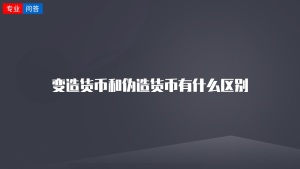 专业 问答

变造货币和伪造货币有什么区别